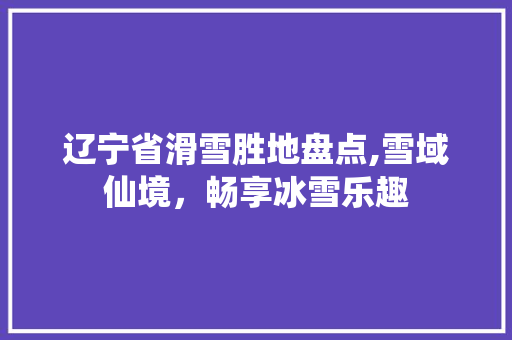 辽宁省滑雪胜地盘点,雪域仙境，畅享冰雪乐趣